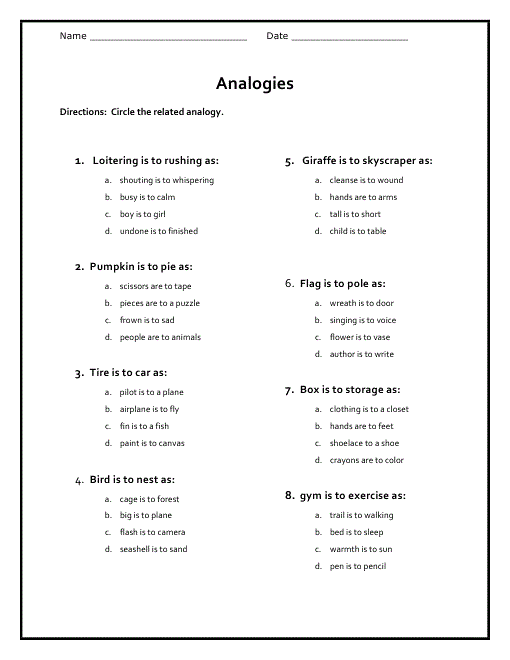 Name ______________________________ Date ______________________

Analogies

Directions: Circle the related analogy.

1. Loitering is to rushing as:
a. shouting is to whispering
b. busy is to calm
c. boy is to girl
d. undone is to finished

2. Pumpkin is to pie as:
a. scissors are to tape
b. pieces are to a puzzle
c. frown is to sad
d. people are to animals

3. Tire is to car as:
a. pilot is to a plane
b. airplane is to fly
c. fin is to a fish
d. paint is to canvas

4. Bird is to nest as:
a. cage is to forest
b. big is to plane
c. flash is to camera
d. seashell is to sand

5. Giraffe is to skyscraper as:
a. cleanse is to wound
b. hands are to arms
c. tall is to short
d. child is to table

6. Flag is to pole as:
a. wreath is to door
b. singing is to voice
c. flower is to vase
d. author is to write

7. Box is to storage as:
a. clothing is to a closet
b. hands are to feet
c. shoelace to a shoe
d. crayons are to color

8. gym is to exercise as:
a. trail is to walking
b. bed is to sleep
c. warmth is to sun
d. pen is to pencil